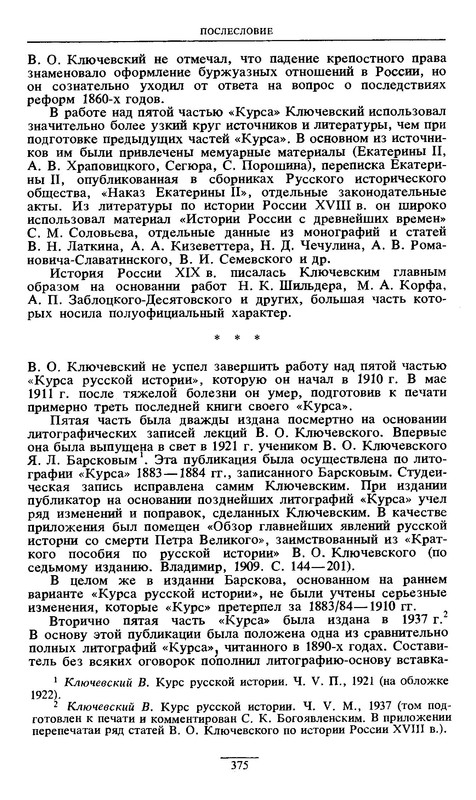 ПОСЛЕСЛОВИЕ

В. О. Ключевский не отмечал, что падение крепостного права знаменовало оформление буржуазных отношений в России, но он сознательно уходил от ответа на вопрос о последствиях реформ 1860-х годов.

В работе над пятой частью «Курса» Ключевский использовал значительно более узкий круг источников и литературы, чем при подготовке предыдущих частей «Курса». В основном из источников им были привлечены мемуарные материалы (Екатерины II, А. В. Храповицкого, Сегюра, С. Порошина), переписка Екатерины II, опубликованная в сборниках Русского исторического общества, «Наказ Екатерины II», отдельные законодательные акты. Из литературы по истории России XVIII в. он широко использовал материал «Истории России с древнейших времен» С. М. Соловьева, отдельные данные из монографий и статей В. Н. Латкина, А. А. Кизеветтера, Н. Д. Чечулина, А. В. Романовича-Славатинского, В. И. Семевского и др.

История России XIX в. писалась Ключевским главным образом на основании работ Н. К. Шильдера, М. А. Корфа, А. П. Заблоцкого-Десятовского и других, большая часть которых носила полуофициальный характер.

* * *

В. О. Ключевский не успел завершить работу над пятой частью «Курса русской истории», которую он начал в 1910 г. В мае 1911 г. после тяжелой болезни он умер, подготовив к печати примерно треть последней книги своего «Курса».

Пятая часть была дважды издана посмертно на основании литографических записей лекций В. О. Ключевского. Впервые она была выпущена в свет в 1921 г. учеником В. О. Ключевского Я. Л. Барсковым$^1$. Эта публикация была осуществлена по литографии «Курса» 1883—1884 гг., записанного Барсковым. Студенческая запись исправлена самим Ключевским. При издании публикатор на основании позднейших литографий «Курса» учел ряд изменений и поправок, сделанных Ключевским. В качестве приложения был помещен «Обзор главнейших явлений русской истории со смерти Петра Великого», заимствованный из «Краткого пособия по русской истории» В. О. Ключевского (по седьмому изданию. Владимир, 1909. С. 144—201).

В целом же в издании Барскова, основанном на раннем варианте «Курса русской истории», не были учтены серьезные изменения, которые «Курс» претерпел за 1883/84—1910 гг.

Вторично пятая часть «Курса» была издана в 1937 г.$^2$ В основу этой публикации была положена одна из сравнительно полных литографий «Курса», читанного в 1890-х годах. Составитель без всяких оговорок пополнил литографию-основу вставка-

$^1$ Ключевский В. Курс русской истории. Ч. V. П., 1921 (на обложке 1922).

$^2$ Ключевский В. Курс русской истории. Ч. V. М., 1937 (том подготовлен к печати и комментирован С. К. Богоявленским. В приложении перепечатан ряд статей В. О. Ключевского по истории России XVIII в.).

375